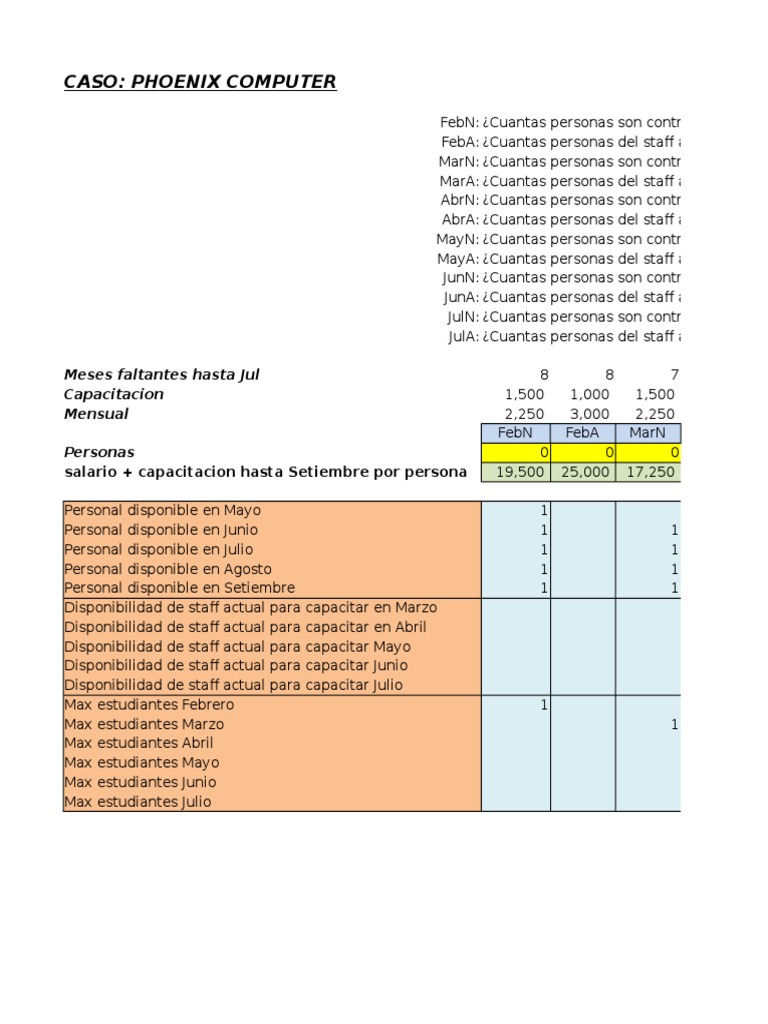 CASO: PHOENIX COMPUTER

FebN: ¿Cuantas personas son contr
FebA: ¿Cuantas personas del staff a
MarN: ¿Cuantas personas son contr
MarA: ¿Cuantas personas del staff a
AbrN: ¿Cuantas personas son contr
AbrA: ¿Cuantas personas del staff a
MayN: ¿Cuantas personas son contr
MayA: ¿Cuantas personas del staff a
JunN: ¿Cuantas personas son contr
JunA: ¿Cuantas personas del staff a
JulN: ¿Cuantas personas son contr
JulA: ¿Cuantas personas del staff a

| | | | |
|---|---|---|---|
| Meses faltantes hasta Jul | 8 | 8 | 7 |
| Capacitacion | 1,500 | 1,000 | 1,500 |
| Mensual | 2,250 | 3,000 | 2,250 |
| | FebN | FebA | MarN |
| Personas | 0 | 0 | 0 |
| salario + capacitacion hasta Setiembre por persona | 19,500 | 25,000 | 17,250 |

| | | | |
|---|---|---|---|
| Personal disponible en Mayo | 1 | | |
| Personal disponible en Junio | 1 | | 1 |
| Personal disponible en Julio | 1 | | 1 |
| Personal disponible en Agosto | 1 | | 1 |
| Personal disponible en Setiembre | 1 | | 1 |
| Disponibilidad de staff actual para capacitar en Marzo | | | |
| Disponibilidad de staff actual para capacitar en Abril | | | |
| Disponibilidad de staff actual para capacitar Mayo | | | |
| Disponibilidad de staff actual para capacitar Junio | | | |
| Disponibilidad de staff actual para capacitar Julio | | | |
| Max estudiantes Febrero | 1 | | |
| Max estudiantes Marzo | | | 1 |
| Max estudiantes Abril | | | |
| Max estudiantes Mayo | | | |
| Max estudiantes Junio | | | |
| Max estudiantes Julio | | | |